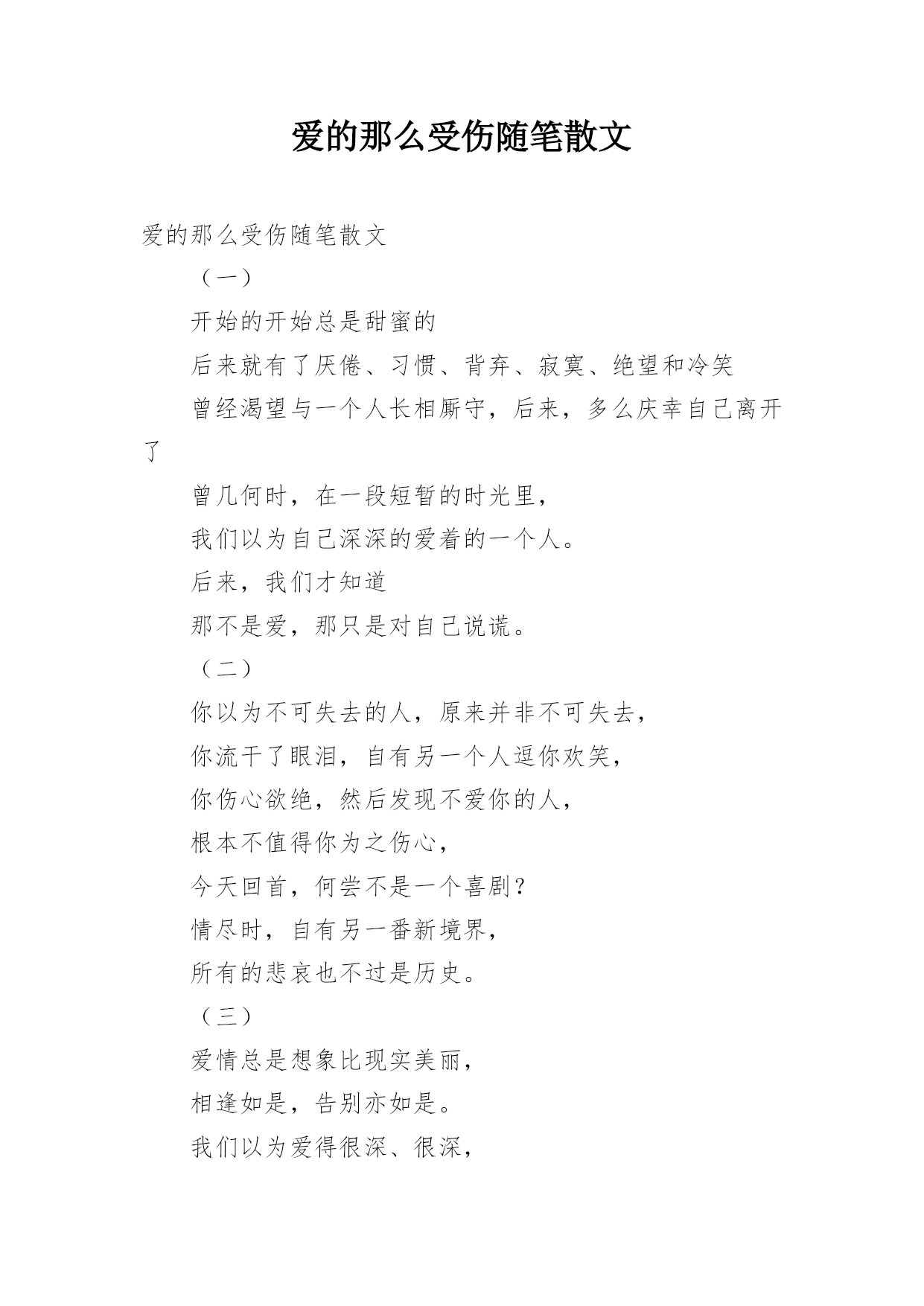 爱的那么受伤随笔散文

爱的那么受伤随笔散文

（一）

开始的开始总是甜蜜的

后来就有了厌倦、习惯、背弃、寂寞、绝望和冷笑

曾经渴望与一个人长相厮守，后来，多么庆幸自己离开了

曾几何时，在一段短暂的时光里，

我们以为自己深深的爱着的一个人。

后来，我们才知道

那不是爱，那只是对自己说谎。

（二）

你以为不可失去的人，原来并非不可失去，

你流干了眼泪，自有另一个人逗你欢笑，

你伤心欲绝，然后发现不爱你的人，

根本不值得你为之伤心，

今天回首，何尝不是一个喜剧？

情尽时，自有另一番新境界，

所有的悲哀也不过是历史。

（三）

爱情总是想象比现实美丽，

相逢如是，告别亦如是。

我们以为爱得很深、很深，